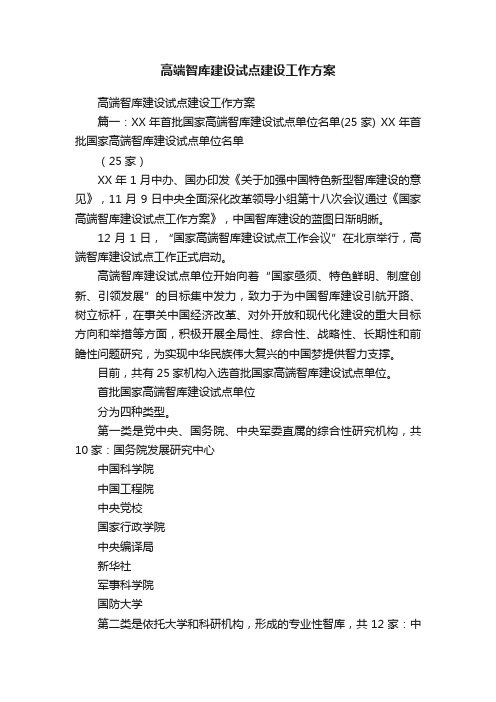 高端智库建设试点建设工作方案

高端智库建设试点建设工作方案

篇一：XX 年首批国家高端智库建设试点单位名单(25 家) XX 年首批国家高端智库建设试点单位名单

（25 家）

XX 年 1 月中办、国办印发《关于加强中国特色新型智库建设的意见》，11 月 9 日中央全面深化改革领导小组第十八次会议通过《国家高端智库建设试点工作方案》，中国智库建设的蓝图日渐明晰。

12 月 1 日，“国家高端智库建设试点工作会议”在北京举行，高端智库建设试点工作正式启动。

高端智库建设试点单位开始向着“国家亟须、特色鲜明、制度创新、引领发展”的目标集中发力，致力于为中国智库建设引航开路、树立标杆，在事关中国经济改革、对外开放和现代化建设的重大目标方向和举措等方面，积极开展全局性、综合性、战略性、长期性和前瞻性问题研究，为实现中华民族伟大复兴的中国梦提供智力支撑。

目前，共有 25 家机构入选首批国家高端智库建设试点单位。

首批国家高端智库建设试点单位

分为四种类型。

第一类是党中央、国务院、中央军委直属的综合性研究机构，共 10 家：国务院发展研究中心

中国科学院

中国工程院

中央党校

国家行政学院

中央编译局

新华社

军事科学院

国防大学

第二类是依托大学和科研机构，形成的专业性智库，共 12 家：中